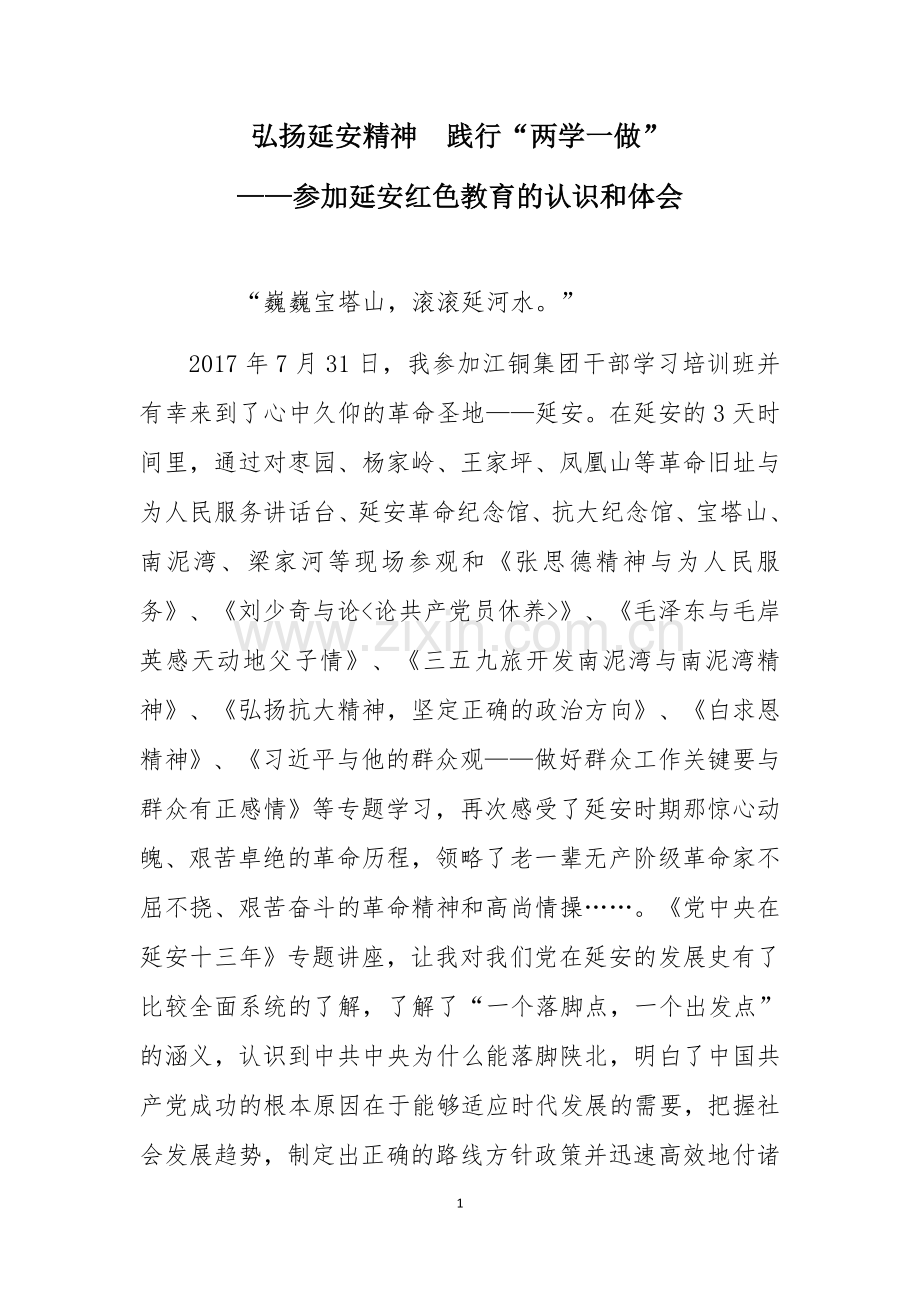 弘扬延安精神 践行“两学一做”

——参加延安红色教育的认识和体会

“巍巍宝塔山，滚滚延河水。”

2017年7月31日，我参加江铜集团干部学习培训班并有幸来到了心中久仰的革命圣地——延安。在延安的3天时间里，通过对枣园、杨家岭、王家坪、凤凰山等革命旧址与为人民服务讲话台、延安革命纪念馆、抗大纪念馆、宝塔山、南泥湾、梁家河等现场参观和《张思德精神与为人民服务》、《刘少奇与论<论共产党员休养>》、《毛泽东与毛岸英感天动地父子情》、《三五九旅开发南泥湾与南泥湾精神》、《弘扬抗大精神，坚定正确的政治方向》、《白求恩精神》、《习近平与他的群众观——做好群众工作关键要与群众有正感情》等专题学习，再次感受了延安时期那惊心动魄、艰苦卓绝的革命历程，领略了老一辈无产阶级革命家不屈不挠、艰苦奋斗的革命精神和高尚情操……。《党中央在延安十三年》专题讲座，让我对我们党在延安的发展史有了比较全面系统的了解，了解了“一个落脚点，一个出发点”的涵义，认识到中共中央为什么能落脚陕北，明白了中国共产党成功的根本原因在于能够适应时代发展的需要，把握社会发展趋势，制定出正确的路线方针政策并迅速高效地付诸

1

www.zixin.com.cn